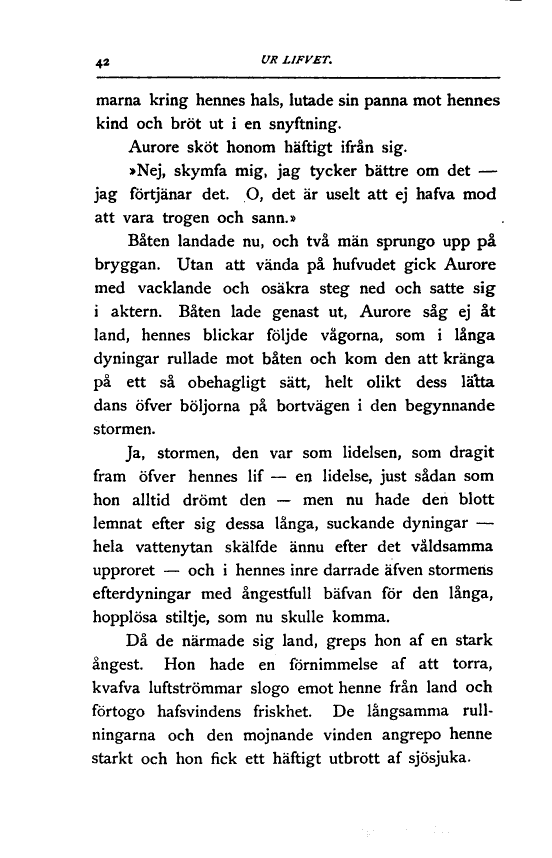 42 UR LIFVET.

marna kring hennes hals, lutade sin panna mot hennes kind och bröt ut i en snyftning.

Aurore sköt honom häftigt ifrån sig.

»Nej, skymfa mig, jag tycker bättre om det — jag förtjänar det. O, det är uselt att ej hafva mod att vara trogen och sann.»

Båten landade nu, och två män sprungo upp på bryggan. Utan att vända på hufvudet gick Aurore med vacklande och osäkra steg ned och satte sig i aktern. Båten lade genast ut, Aurore såg ej åt land, hennes blickar följde vågorna, som i långa dyningar rullade mot båten och kom den att kränga på ett så obehagligt sätt, helt olikt dess lätta dans öfver böljorna på bortvägen i den begynnande stormen.

Ja, stormen, den var som lidelsen, som dragit fram öfver hennes lif — en lidelse, just sådan som hon alltid drömt den — men nu hade den blott lemnat efter sig dessa långa, suckande dyningar — hela vattenytan skälfde ännu efter det våldsamma upproret — och i hennes inre darrade äfven stormens efterdyningar med ångestfull bäfvan för den långa, hopplösa stiltje, som nu skulle komma.

Då de närmade sig land, greps hon af en stark ångest. Hon hade en förnimmelse af att torra, kvafva luftströmmar slogo emot henne från land och förtogo hafsvindens friskhet. De långsamma rullningarna och den mojnande vinden angrepo henne starkt och hon fick ett häftigt utbrott af sjösjuka.